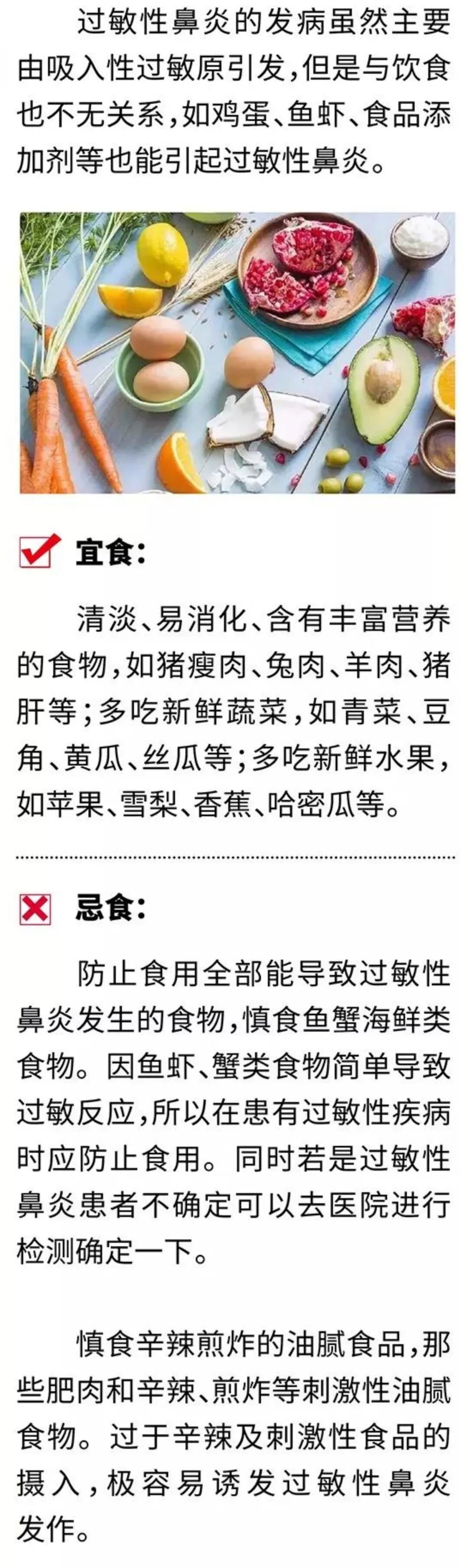 过敏性鼻炎的发病虽然主要由吸入性过敏原引发，但是与饮食也不无关系，如鸡蛋、鱼虾、食品添加剂等也能引起过敏性鼻炎。

☑ 宜食：

清淡、易消化、含有丰富营养的食物，如猪瘦肉、兔肉、羊肉、猪肝等；多吃新鲜蔬菜，如青菜、豆角、黄瓜、丝瓜等；多吃新鲜水果，如苹果、雪梨、香蕉、哈密瓜等。

☒ 忌食：

防止食用全部能导致过敏性鼻炎发生的食物，慎食鱼蟹海鲜类食物。因鱼虾、蟹类食物简单导致过敏反应，所以在患有过敏性疾病时应防止食用。同时若是过敏性鼻炎患者不确定可以去医院进行检测确定一下。

慎食辛辣煎炸的油腻食品，那些肥肉和辛辣、煎炸等刺激性油腻食物。过于辛辣及刺激性食品的摄入，极容易诱发过敏性鼻炎发作。